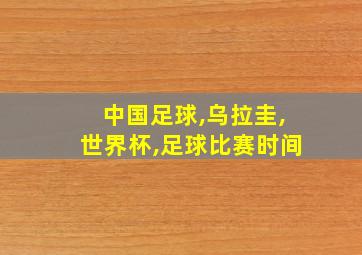 中国足球,乌拉圭,
世界杯,足球比赛时间